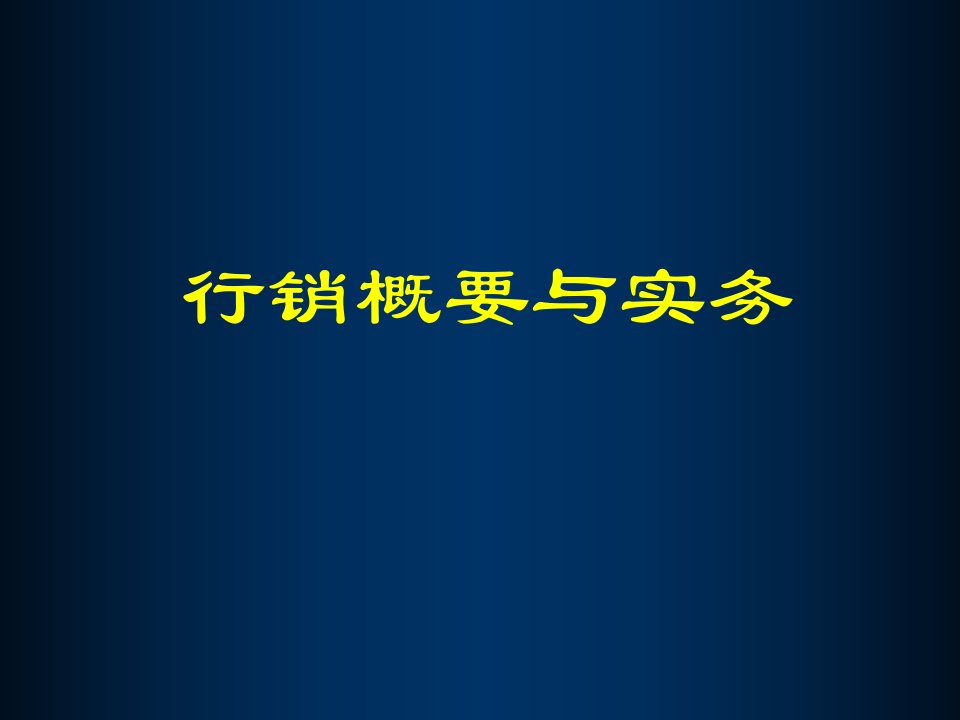 行销概要与实务